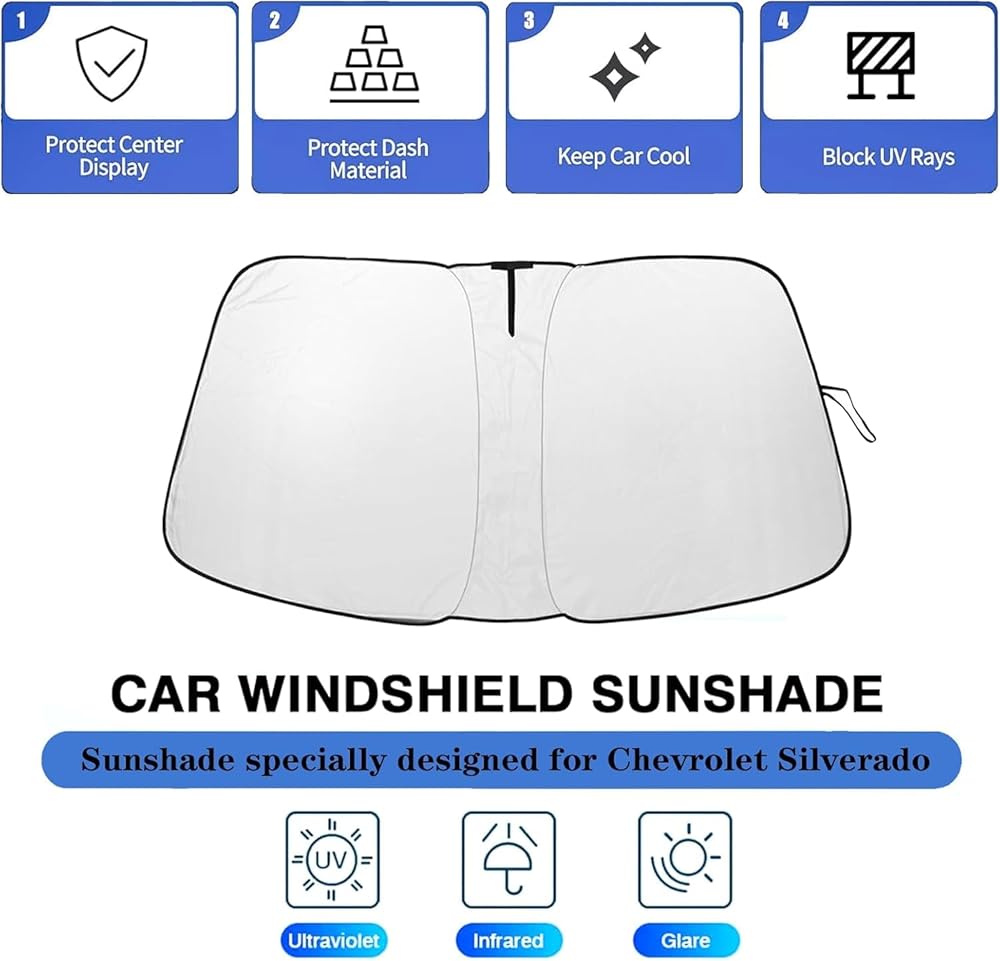 1

Protect Center Display

2

Protect Dash Material

3

Keep Car Cool

4

Block UV Rays

CAR WINDSHIELD SUNSHADE

Sunshade specially designed for Chevrolet Silverado

UV

Ultraviolet

Infrared

Glare